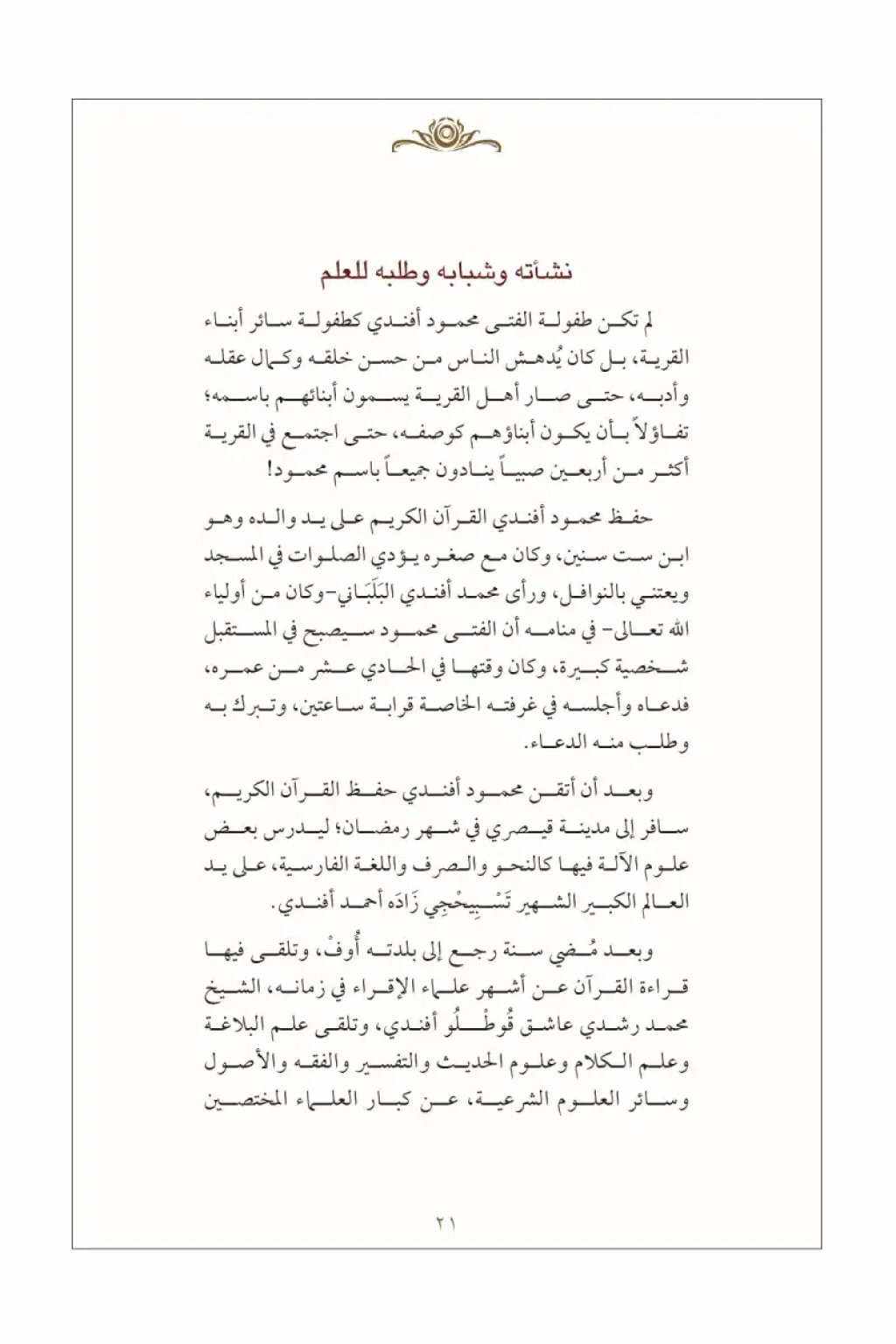 نشأته وشبابه وطلبه للعلم

لم تكن طفولة الفتى محمود أفندي كطفولة سائر أبناء القرية، بل كان يُدهش الناس من حسن خلقه وكمال عقله وأدبه، حتى صار أهل القرية يسمون أبنائهم باسمه؛ تفاؤلاً بأن يكون أبناؤهم كوصفه، حتى اجتمع في القرية أكثر من أربعين صبياً ينادون جميعاً باسم محمود!

حفظ محمود أفندي القرآن الكريم على يد والده وهو ابن ست سنين، وكان مع صغره يؤدي الصلوات في المسجد ويعتني بالنوافل، ورأى محمد أفندي البَلَبَاني-وكان من أولياء الله تعالى- في منامه أن الفتى محمود سيصبح في المستقبل شخصية كبيرة، وكان وقتها في الحادي عشر من عمره، فدعاه وأجلسه في غرفته الخاصة قرابة ساعتين، وتبرك به وطلب منه الدعاء.

وبعد أن أتقن محمود أفندي حفظ القرآن الكريم، سافر إلى مدينة قيصري في شهر رمضان؛ ليدرس بعض علوم الآلة فيها كالنحو والصرف واللغة الفارسية، على يد العالم الكبير الشهير تَسْبِيحْجِي زَادَه أحمد أفندي.

وبعد مُضي سنة رجع إلى بلدته أُوفْ، وتلقى فيها قراءة القرآن عن أشهر علماء الإقراء في زمانه، الشيخ محمد رشدي عاشق قُوطْلُو أفندي، وتلقى علم البلاغة وعلم الكلام وعلوم الحديث والتفسير والفقه والأصول وسائر العلوم الشرعية، عن كبار العلماء المختصين

٢١